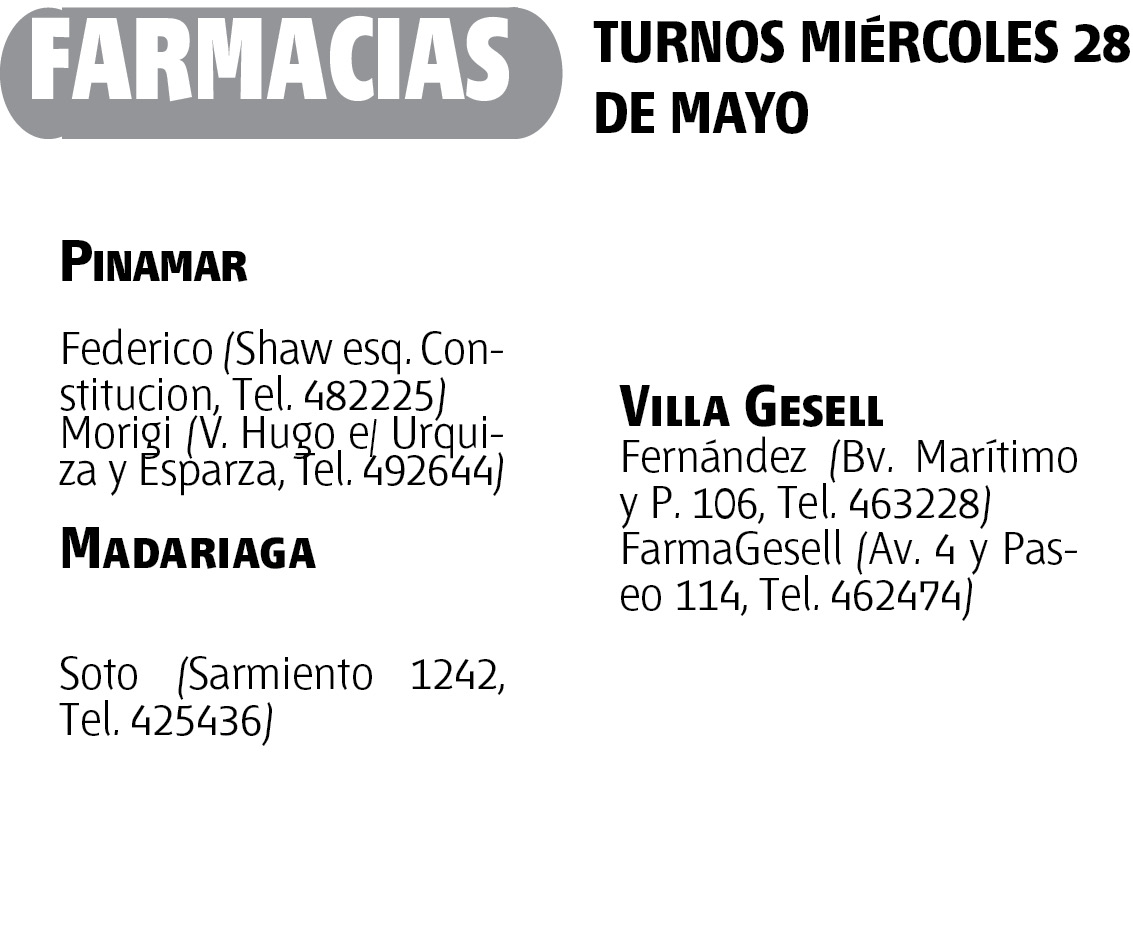 FARMACIAS

TURNOS MIÉRCOLES 28 DE MAYO

PINAMAR

Federico (Shaw esq. Constitucion, Tel. 482225)
Morigi (V. Hugo e/ Urquiza y Esparza, Tel. 492644)

MADARIAGA

Soto (Sarmiento 1242, Tel. 425436)

VILLA GESELL

Fernández (Bv. Marítimo y P. 106, Tel. 463228)
FarmaGesell (Av. 4 y Paseo 114, Tel. 462474)